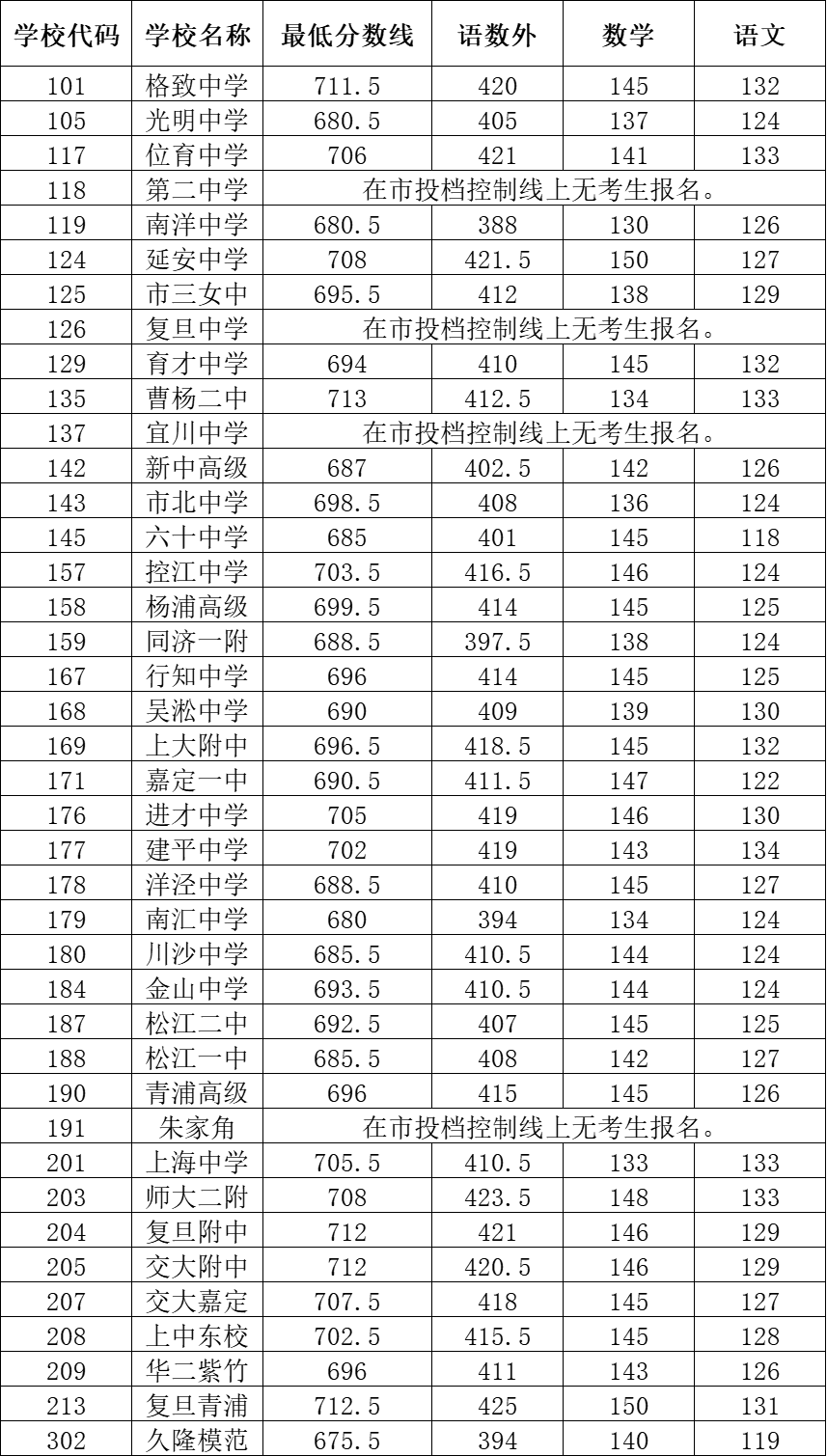 | 学校代码 | 学校名称 | 最低分数线 | 语数外 | 数学 | 语文 |
|---|---|---|---|---|---|
| 101 | 格致中学 | 711.5 | 420 | 145 | 132 |
| 105 | 光明中学 | 680.5 | 405 | 137 | 124 |
| 117 | 位育中学 | 706 | 421 | 141 | 133 |
| 118 | 第二中学 | 在市投档控制线上无考生报名。 | | | |
| 119 | 南洋中学 | 680.5 | 388 | 130 | 126 |
| 124 | 延安中学 | 708 | 421.5 | 150 | 127 |
| 125 | 市三女中 | 695.5 | 412 | 138 | 129 |
| 126 | 复旦中学 | 在市投档控制线上无考生报名。 | | | |
| 129 | 育才中学 | 694 | 410 | 145 | 132 |
| 135 | 曹杨二中 | 713 | 412.5 | 134 | 133 |
| 137 | 宜川中学 | 在市投档控制线上无考生报名。 | | | |
| 142 | 新中高级 | 687 | 402.5 | 142 | 126 |
| 143 | 市北中学 | 698.5 | 408 | 136 | 124 |
| 145 | 六十中学 | 685 | 401 | 145 | 118 |
| 157 | 控江中学 | 703.5 | 416.5 | 146 | 124 |
| 158 | 杨浦高级 | 699.5 | 414 | 145 | 125 |
| 159 | 同济一附 | 688.5 | 397.5 | 138 | 124 |
| 167 | 行知中学 | 696 | 414 | 145 | 125 |
| 168 | 吴淞中学 | 690 | 409 | 139 | 130 |
| 169 | 上大附中 | 696.5 | 418.5 | 145 | 132 |
| 171 | 嘉定一中 | 690.5 | 411.5 | 147 | 122 |
| 176 | 进才中学 | 705 | 419 | 146 | 130 |
| 177 | 建平中学 | 702 | 419 | 143 | 134 |
| 178 | 洋泾中学 | 688.5 | 410 | 145 | 127 |
| 179 | 南汇中学 | 680 | 394 | 134 | 124 |
| 180 | 川沙中学 | 685.5 | 410.5 | 144 | 124 |
| 184 | 金山中学 | 693.5 | 410.5 | 144 | 124 |
| 187 | 松江二中 | 692.5 | 407 | 145 | 125 |
| 188 | 松江一中 | 685.5 | 408 | 142 | 127 |
| 190 | 青浦高级 | 696 | 415 | 145 | 126 |
| 191 | 朱家角 | 在市投档控制线上无考生报名。 | | | |
| 201 | 上海中学 | 705.5 | 410.5 | 133 | 133 |
| 203 | 师大二附 | 708 | 423.5 | 148 | 133 |
| 204 | 复旦附中 | 712 | 421 | 146 | 129 |
| 205 | 交大附中 | 712 | 420.5 | 146 | 129 |
| 207 | 交大嘉定 | 707.5 | 418 | 145 | 127 |
| 208 | 上中东校 | 702.5 | 415.5 | 145 | 128 |
| 209 | 华二紫竹 | 696 | 411 | 143 | 126 |
| 213 | 复旦青浦 | 712.5 | 425 | 150 | 131 |
| 302 | 久隆模范 | 675.5 | 394 | 140 | 119 |